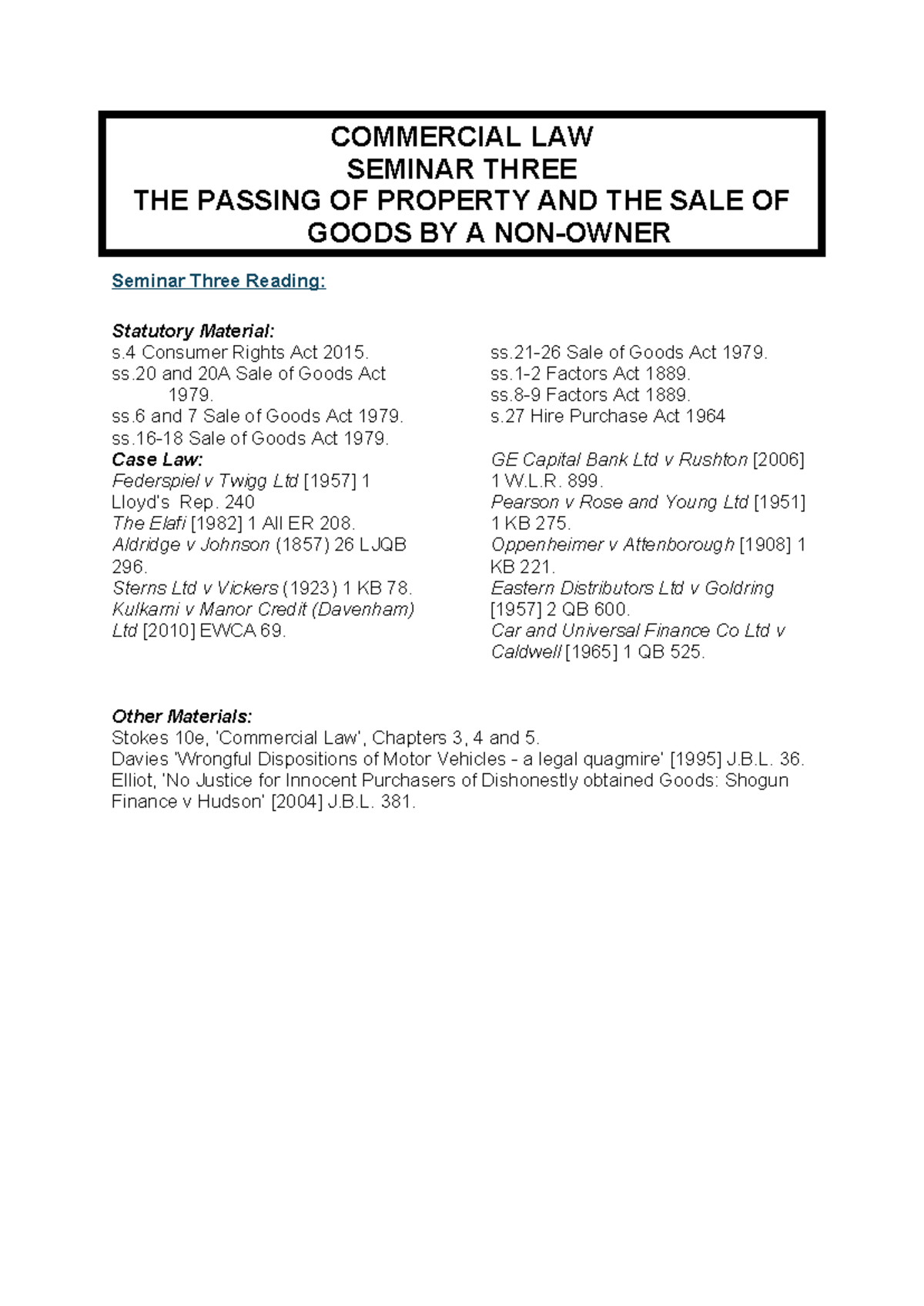 COMMERCIAL LAW
SEMINAR THREE
THE PASSING OF PROPERTY AND THE SALE OF GOODS BY A NON-OWNER

Seminar Three Reading:

Statutory Material:
s.4 Consumer Rights Act 2015.
ss.20 and 20A Sale of Goods Act 1979.
ss.6 and 7 Sale of Goods Act 1979.
ss.16-18 Sale of Goods Act 1979.

Case Law:
Federspiel v Twigg Ltd [1957] 1 Lloyd's Rep. 240
The Elafi [1982] 1 All ER 208.
Aldridge v Johnson (1857) 26 LJQB 296.
Sterns Ltd v Vickers (1923) 1 KB 78.
Kulkarni v Manor Credit (Davenham) Ltd [2010] EWCA 69.

ss.21-26 Sale of Goods Act 1979.
ss.1-2 Factors Act 1889.
ss.8-9 Factors Act 1889.
s.27 Hire Purchase Act 1964

GE Capital Bank Ltd v Rushton [2006] 1 W.L.R. 899.
Pearson v Rose and Young Ltd [1951] 1 KB 275.
Oppenheimer v Attenborough [1908] 1 KB 221.
Eastern Distributors Ltd v Goldring [1957] 2 QB 600.
Car and Universal Finance Co Ltd v Caldwell [1965] 1 QB 525.

Other Materials:
Stokes 10e, 'Commercial Law', Chapters 3, 4 and 5.
Davies 'Wrongful Dispositions of Motor Vehicles - a legal quagmire' [1995] J.B.L. 36.
Elliot, 'No Justice for Innocent Purchasers of Dishonestly obtained Goods: Shogun Finance v Hudson' [2004] J.B.L. 381.